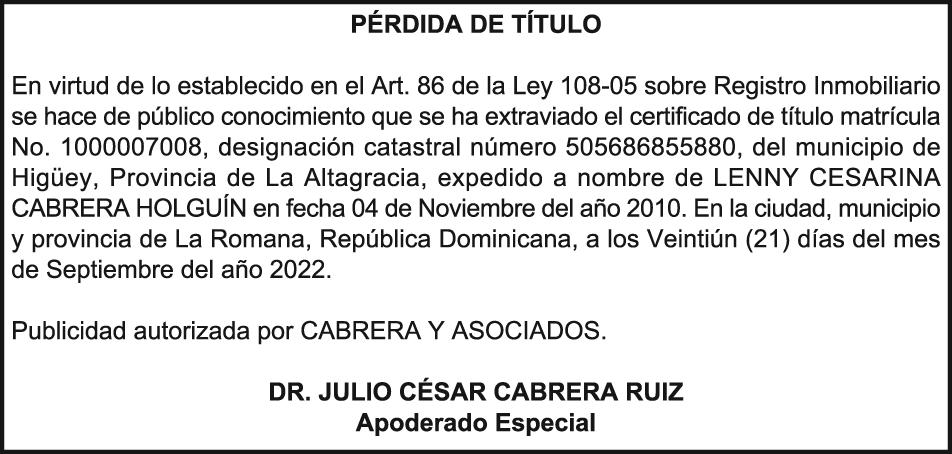 PÉRDIDA DE TÍTULO

En virtud de lo establecido en el Art. 86 de la Ley 108-05 sobre Registro Inmobiliario se hace de público conocimiento que se ha extraviado el certificado de título matrícula No. 1000007008, designación catastral número 505686855880, del municipio de Higüey, Provincia de La Altagracia, expedido a nombre de LENNY CESARINA CABRERA HOLGUÍN en fecha 04 de Noviembre del año 2010. En la ciudad, municipio y provincia de La Romana, República Dominicana, a los Veintiún (21) días del mes de Septiembre del año 2022.

Publicidad autorizada por CABRERA Y ASOCIADOS.

DR. JULIO CÉSAR CABRERA RUIZ
Apoderado Especial